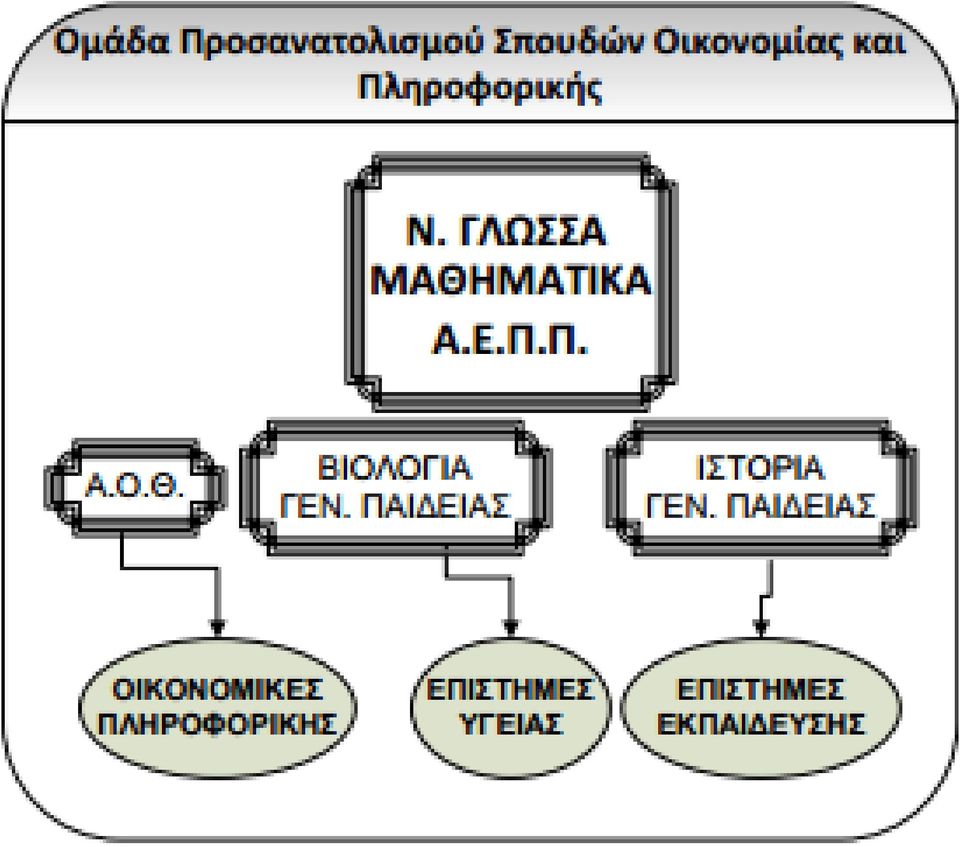 Ομάδα Προσανατολισμού Σπουδών Οικονομίας και Πληροφορικής

Ν. ΓΛΩΣΣΑ
ΜΑΘΗΜΑΤΙΚΑ
Α.Ε.Π.Π.

Α.Ο.Θ.

ΒΙΟΛΟΓΙΑ
ΓΕΝ. ΠΑΙΔΕΙΑΣ

ΙΣΤΟΡΙΑ
ΓΕΝ. ΠΑΙΔΕΙΑΣ

ΟΙΚΟΝΟΜΙΚΕΣ
ΠΛΗΡΟΦΟΡΙΚΗΣ

ΕΠΙΣΤΗΜΕΣ
ΥΓΕΙΑΣ

ΕΠΙΣΤΗΜΕΣ
ΕΚΠΑΙΔΕΥΣΗΣ